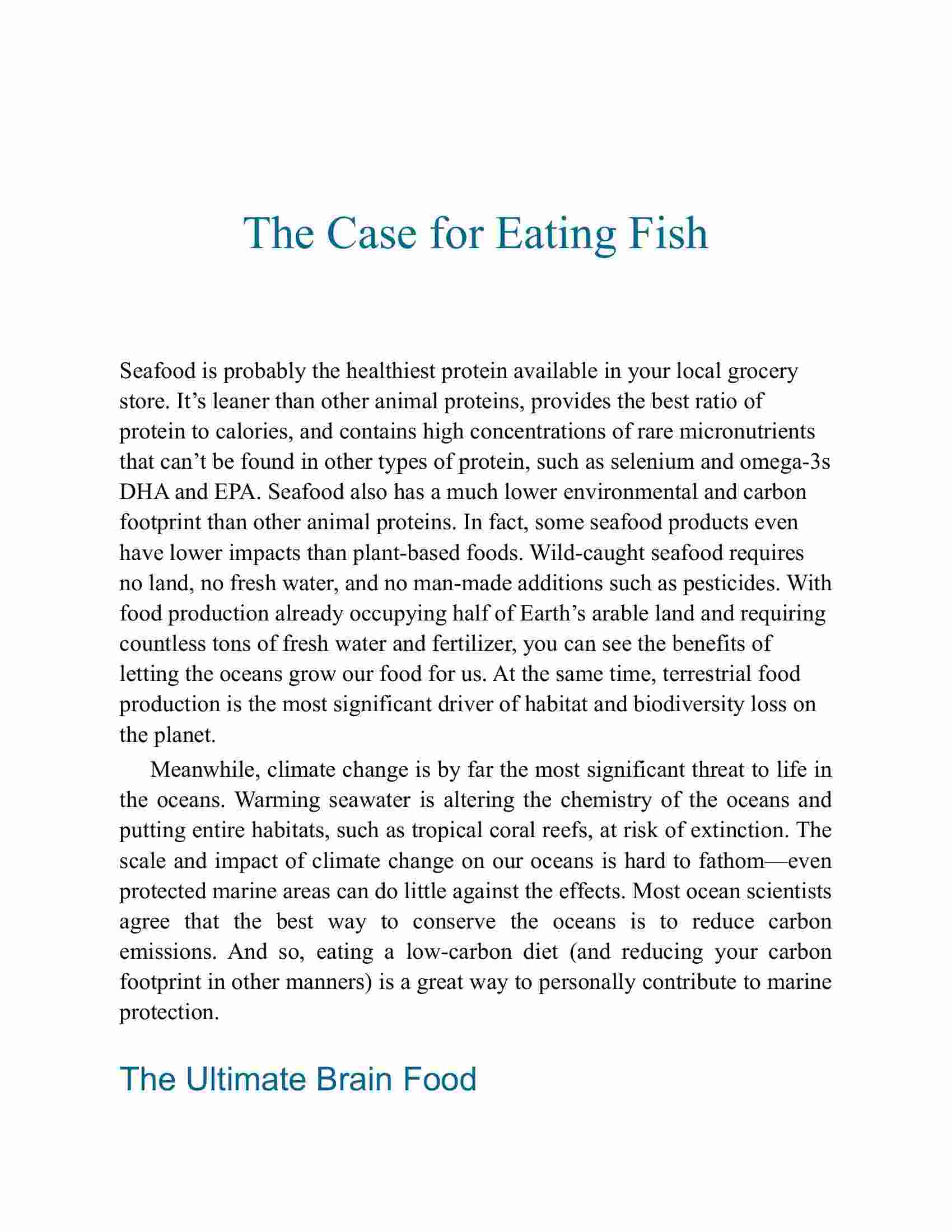 The Case for Eating Fish

Seafood is probably the healthiest protein available in your local grocery store. It’s leaner than other animal proteins, provides the best ratio of protein to calories, and contains high concentrations of rare micronutrients that can’t be found in other types of protein, such as selenium and omega-3s DHA and EPA. Seafood also has a much lower environmental and carbon footprint than other animal proteins. In fact, some seafood products even have lower impacts than plant-based foods. Wild-caught seafood requires no land, no fresh water, and no man-made additions such as pesticides. With food production already occupying half of Earth’s arable land and requiring countless tons of fresh water and fertilizer, you can see the benefits of letting the oceans grow our food for us. At the same time, terrestrial food production is the most significant driver of habitat and biodiversity loss on the planet.

Meanwhile, climate change is by far the most significant threat to life in the oceans. Warming seawater is altering the chemistry of the oceans and putting entire habitats, such as tropical coral reefs, at risk of extinction. The scale and impact of climate change on our oceans is hard to fathom—even protected marine areas can do little against the effects. Most ocean scientists agree that the best way to conserve the oceans is to reduce carbon emissions. And so, eating a low-carbon diet (and reducing your carbon footprint in other manners) is a great way to personally contribute to marine protection.

The Ultimate Brain Food